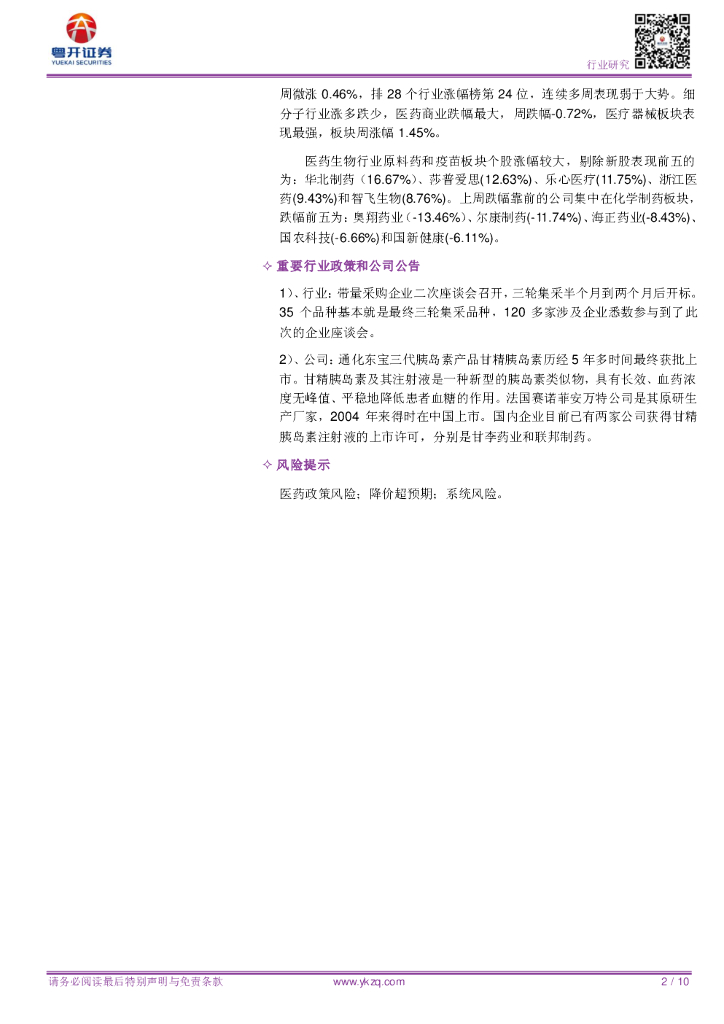 粤开证券
YUEKAI SECURITIES

行业研究

周微涨 0.46%，排 28 个行业涨幅榜第 24 位，连续多周表现弱于大势。细分子行业涨多跌少，医药商业跌幅最大，周跌幅-0.72%，医疗器械板块表现最强，板块周涨幅 1.45%。

医药生物行业原料药和疫苗板块个股涨幅较大，剔除新股表现前五的为：华北制药（16.67%）、莎普爱思(12.63%)、乐心医疗(11.75%)、浙江医药(9.43%)和智飞生物(8.76%)。上周跌幅靠前的公司集中在化学制药板块，跌幅前五为：奥翔药业（-13.46%）、尔康制药(-11.74%)、海正药业(-8.43%)、国农科技(-6.66%)和国新健康(-6.11%)。

✧ 重要行业政策和公司公告

1）、行业：带量采购企业二次座谈会召开，三轮集采半个月到两个月后开标。35 个品种基本就是最终三轮集采品种，120 多家涉及企业悉数参与到了此次的企业座谈会。

2）、公司：通化东宝三代胰岛素产品甘精胰岛素历经 5 年多时间最终获批上市。甘精胰岛素及其注射液是一种新型的胰岛素类似物，具有长效、血药浓度无峰值、平稳地降低患者血糖的作用。法国赛诺菲安万特公司是其原研生产厂家，2004 年来得时在中国上市。国内企业目前已有两家公司获得甘精胰岛素注射液的上市许可，分别是甘李药业和联邦制药。

✧ 风险提示

医药政策风险；降价超预期；系统风险。

请务必阅读最后特别声明与免责条款　　www.ykzq.com　　2 / 10